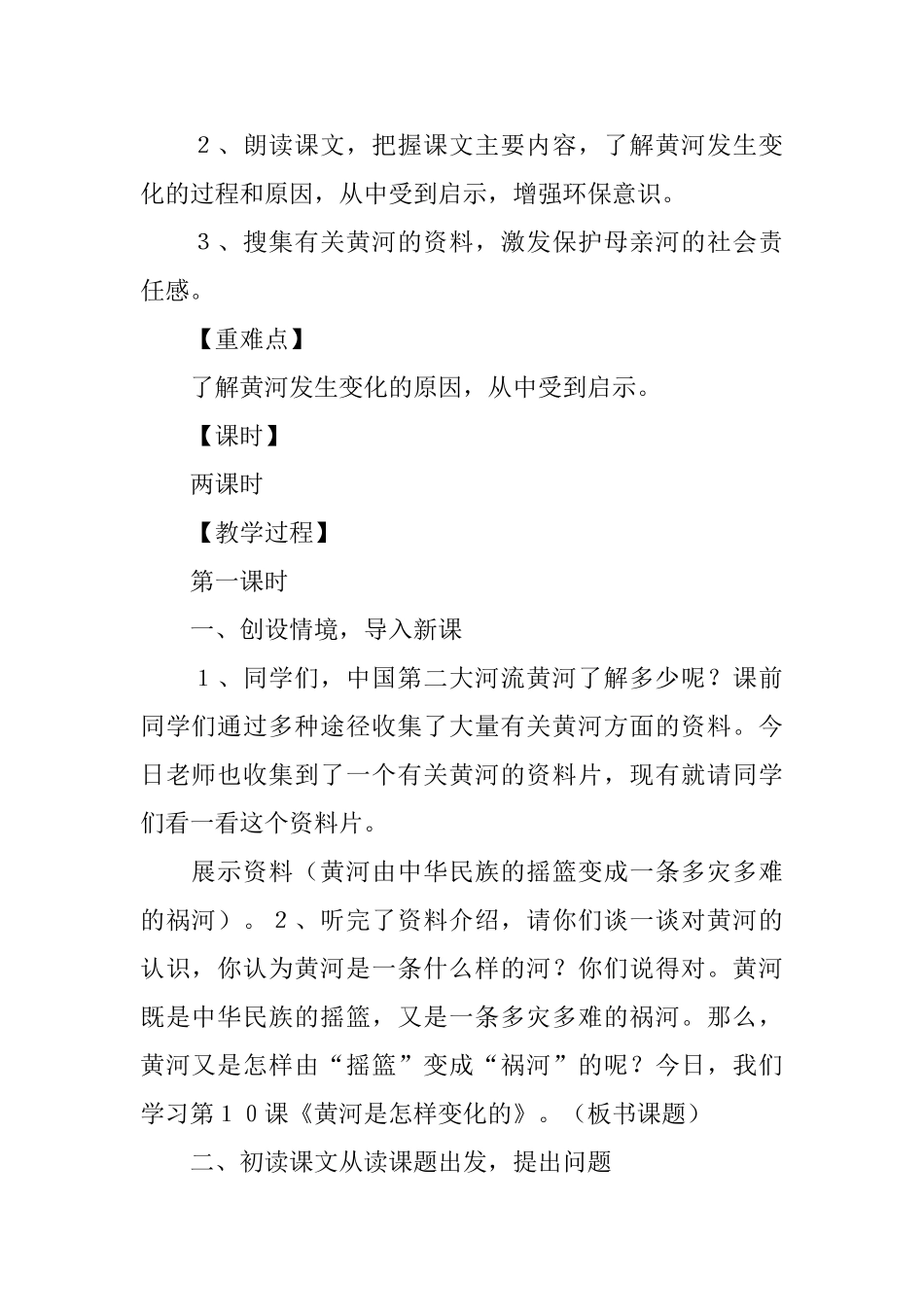 ２、朗读课文，把握课文主要内容，了解黄河发生变化的过程和原因，从中受到启示，增强环保意识。

３、搜集有关黄河的资料，激发保护母亲河的社会责任感。

【重难点】

了解黄河发生变化的原因，从中受到启示。

【课时】

两课时

【教学过程】

第一课时

一、创设情境，导入新课

１、同学们，中国第二大河流黄河了解多少呢？课前同学们通过多种途径收集了大量有关黄河方面的资料。今日老师也收集到了一个有关黄河的资料片，现有就请同学们看一看这个资料片。

展示资料（黄河由中华民族的摇篮变成一条多灾多难的祸河）。２、听完了资料介绍，请你们谈一谈对黄河的认识，你认为黄河是一条什么样的河？你们说得对。黄河既是中华民族的摇篮，又是一条多灾多难的祸河。那么，黄河又是怎样由“摇篮”变成“祸河”的呢？今日，我们学习第１０课《黄河是怎样变化的》。（板书课题）

二、初读课文从读课题出发，提出问题